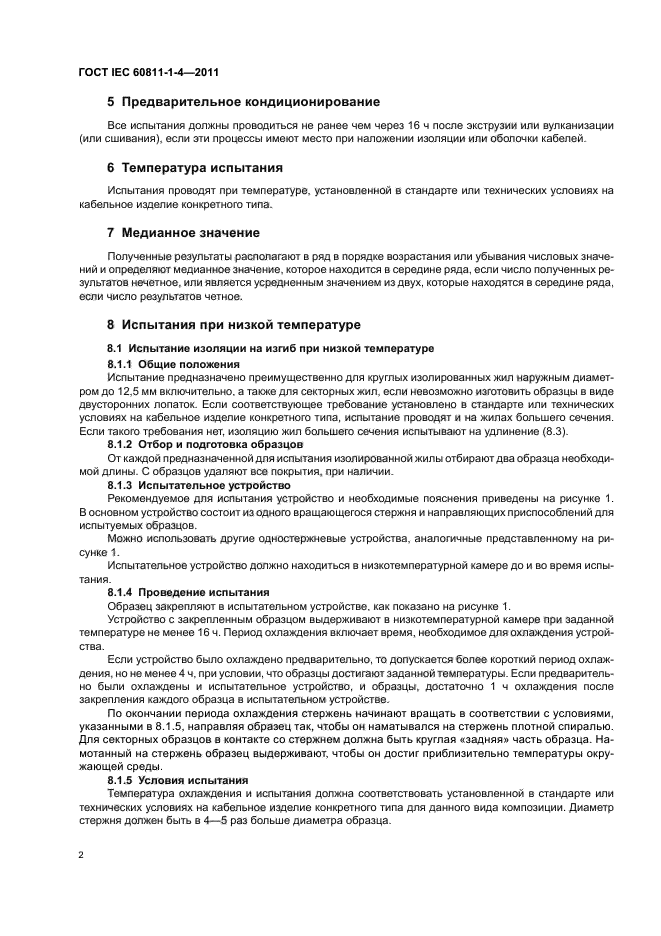 ГОСТ IEC 60811-1-4—2011

5 Предварительное кондиционирование

Все испытания должны проводиться не ранее чем через 16 ч после экструзии или вулканизации (или сшивания), если эти процессы имеют место при наложении изоляции или оболочки кабелей.

6 Температура испытания

Испытания проводят при температуре, установленной в стандарте или технических условиях на кабельное изделие конкретного типа.

7 Медианное значение

Полученные результаты располагают в ряд в порядке возрастания или убывания числовых значений и определяют медианное значение, которое находится в середине ряда, если число полученных результатов нечетное, или является усредненным значением из двух, которые находятся в середине ряда, если число результатов четное.

8 Испытания при низкой температуре

8.1 Испытание изоляции на изгиб при низкой температуре

8.1.1 Общие положения

Испытание предназначено преимущественно для круглых изолированных жил наружным диаметром до 12,5 мм включительно, а также для секторных жил, если невозможно изготовить образцы в виде двусторонних лопаток. Если соответствующее требование установлено в стандарте или технических условиях на кабельное изделие конкретного типа, испытание проводят и на жилах большего сечения. Если такого требования нет, изоляцию жил большего сечения испытывают на удлинение (8.3).

8.1.2 Отбор и подготовка образцов

От каждой предназначенной для испытания изолированной жилы отбирают два образца необходимой длины. С образцов удаляют все покрытия, при наличии.

8.1.3 Испытательное устройство

Рекомендуемое для испытания устройство и необходимые пояснения приведены на рисунке 1. В основном устройство состоит из одного вращающегося стержня и направляющих приспособлений для испытуемых образцов.

Можно использовать другие одностержневые устройства, аналогичные представленному на рисунке 1.

Испытательное устройство должно находиться в низкотемпературной камере до и во время испытания.

8.1.4 Проведение испытания

Образец закрепляют в испытательном устройстве, как показано на рисунке 1.

Устройство с закрепленным образцом выдерживают в низкотемпературной камере при заданной температуре не менее 16 ч. Период охлаждения включает время, необходимое для охлаждения устройства.

Если устройство было охлаждено предварительно, то допускается более короткий период охлаждения, но не менее 4 ч, при условии, что образцы достигают заданной температуры. Если предварительно были охлаждены и испытательное устройство, и образцы, достаточно 1 ч охлаждения после закрепления каждого образца в испытательном устройстве.

По окончании периода охлаждения стержень начинают вращать в соответствии с условиями, указанными в 8.1.5, направляя образец так, чтобы он наматывался на стержень плотной спиралью. Для секторных образцов в контакте со стержнем должна быть круглая «задняя» часть образца. Намотанный на стержень образец выдерживают, чтобы он достиг приблизительно температуры окружающей среды.

8.1.5 Условия испытания

Температура охлаждения и испытания должна соответствовать установленной в стандарте или технических условиях на кабельное изделие конкретного типа для данного вида композиции. Диаметр стержня должен быть в 4—5 раз больше диаметра образца.

2